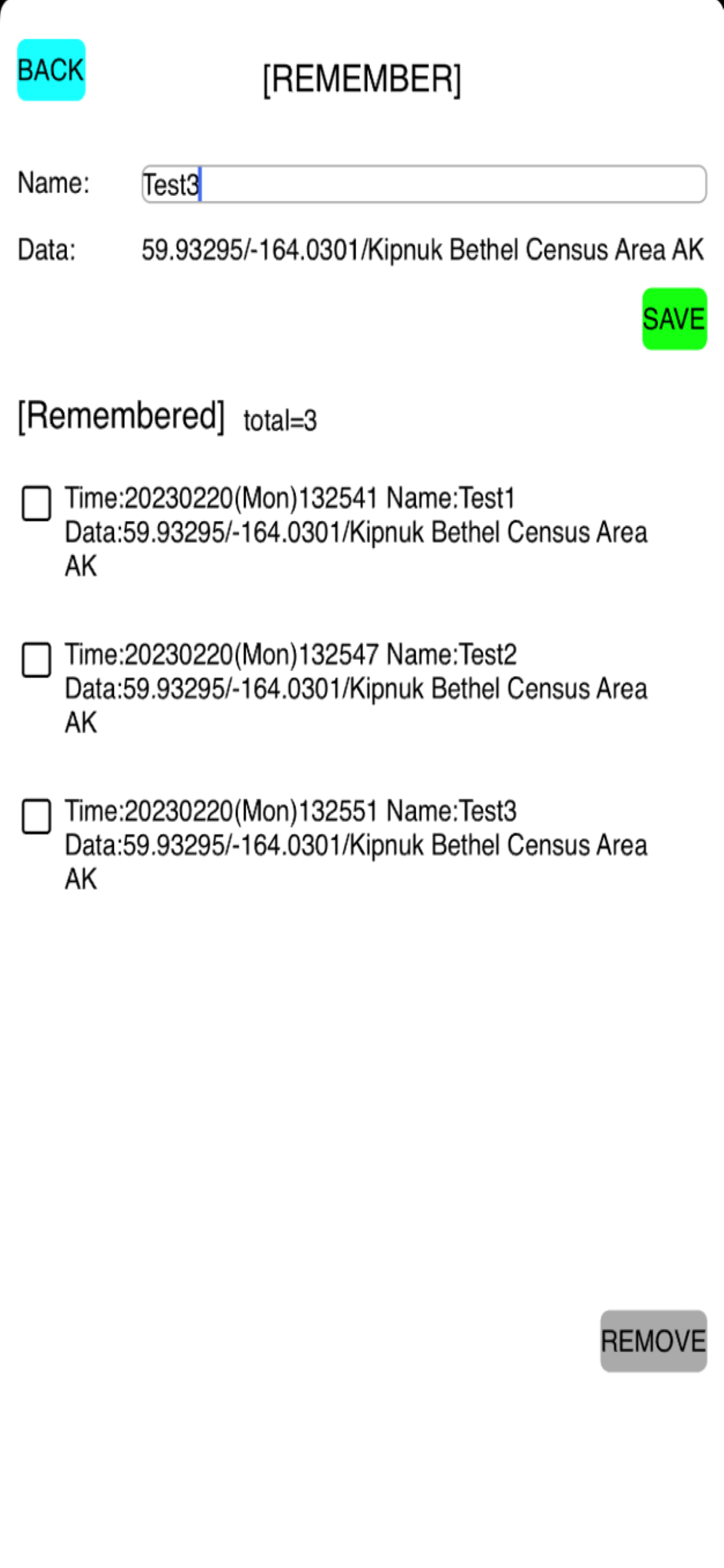 BACK

[REMEMBER]

Name: Test3

Data: 59.93295/-164.0301/Kipnuk Bethel Census Area AK

SAVE

[Remembered] total=3

Time:20230220(Mon)132541 Name:Test1
Data:59.93295/-164.0301/Kipnuk Bethel Census Area AK

Time:20230220(Mon)132547 Name:Test2
Data:59.93295/-164.0301/Kipnuk Bethel Census Area AK

Time:20230220(Mon)132551 Name:Test3
Data:59.93295/-164.0301/Kipnuk Bethel Census Area AK

REMOVE